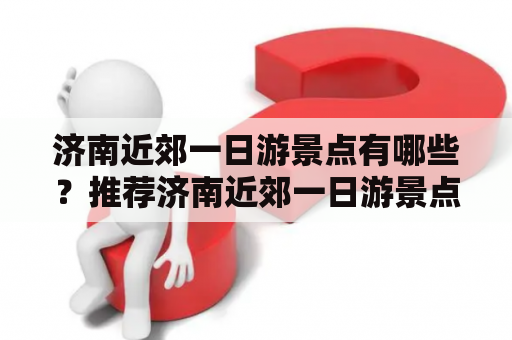 济南近郊一日游景点有哪些？推荐济南近郊一日游景点